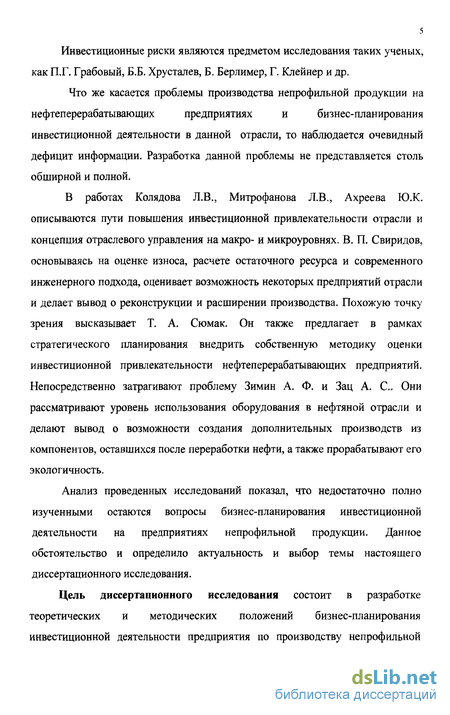 5

Инвестиционные риски являются предметом исследования таких ученых, как П.Г. Грабовый, Б.Б. Хрусталев, Б. Берлимер, Г. Клейнер и др.

Что же касается проблемы производства непрофильной продукции на нефтеперерабатывающих предприятиях и бизнес-планирования инвестиционной деятельности в данной отрасли, то наблюдается очевидный дефицит информации. Разработка данной проблемы не представляется столь обширной и полной.

В работах Колядова Л.В., Митрофанова Л.В., Ахреева Ю.К. описываются пути повышения инвестиционной привлекательности отрасли и концепция отраслевого управления на макро- и микроуровнях. В. П. Свиридов, основываясь на оценке износа, расчете остаточного ресурса и современного инженерного подхода, оценивает возможность некоторых предприятий отрасли и делает вывод о реконструкции и расширении производства. Похожую точку зрения высказывает Т. А. Сюмак. Он также предлагает в рамках стратегического планирования внедрить собственную методику оценки инвестиционной привлекательности нефтеперерабатывающих предприятий. Непосредственно затрагивают проблему Зимин А. Ф. и Зац А. С.. Они рассматривают уровень использования оборудования в нефтяной отрасли и делают вывод о возможности создания дополнительных производств из компонентов, оставшихся после переработки нефти, а также прорабатывают его экологичность.

Анализ проведенных исследований показал, что недостаточно полно изученными остаются вопросы бизнес-планирования инвестиционной деятельности на предприятиях непрофильной продукции. Данное обстоятельство и определило актуальность и выбор темы настоящего диссертационного исследования.

Цель диссертационного исследования состоит в разработке теоретических и методических положений бизнес-планирования инвестиционной деятельности предприятия по производству непрофильной

dsLib.net
библиотека диссертаций